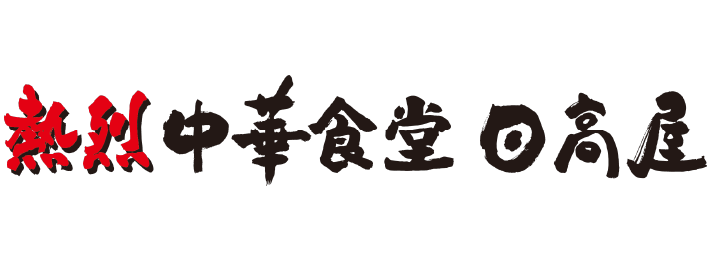 熱烈中華食堂 日高屋